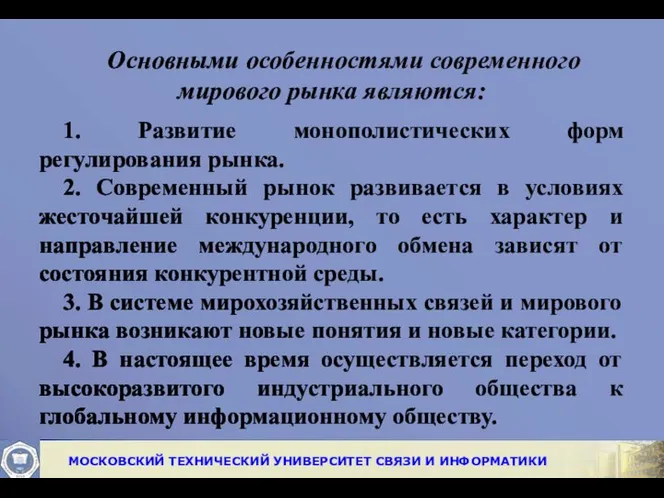 Основными особенностями современного мирового рынка являются:

1. Развитие монополистических форм регулирования рынка.

2. Современный рынок развивается в условиях жесточайшей конкуренции, то есть характер и направление международного обмена зависят от состояния конкурентной среды.

3. В системе мирохозяйственных связей и мирового рынка возникают новые понятия и новые категории.

4. В настоящее время осуществляется переход от высокоразвитого индустриального общества к глобальному информационному обществу.

МОСКОВСКИЙ ТЕХНИЧЕСКИЙ УНИВЕРСИТЕТ СВЯЗИ И ИНФОРМАТИКИ